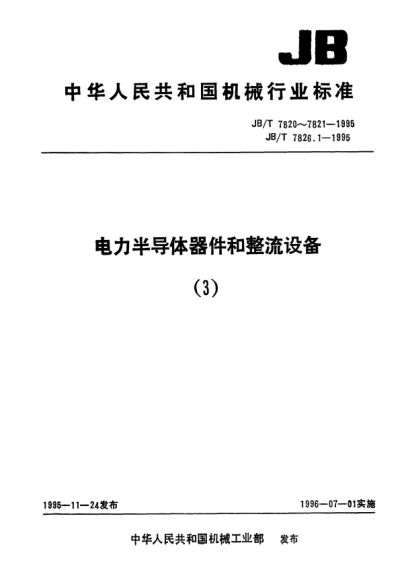 JB

中华人民共和国机械行业标准

JB/T 7820～7821—1995
JB/T 7826.1—1995

电力半导体器件和整流设备

(3)

1995—11—24发布

1996—07—01实施

中华人民共和国机械工业部 发布